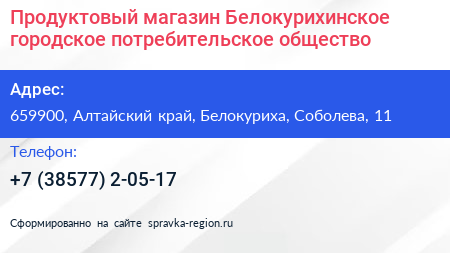 Продуктовый магазин Белокурихинское городское потребительское общество

Адрес:
659900, Алтайский край, Белокуриха, Соболева, 11

Телефон:
+7 (38577) 2-05-17

Сформированно на сайте spravka-region.ru